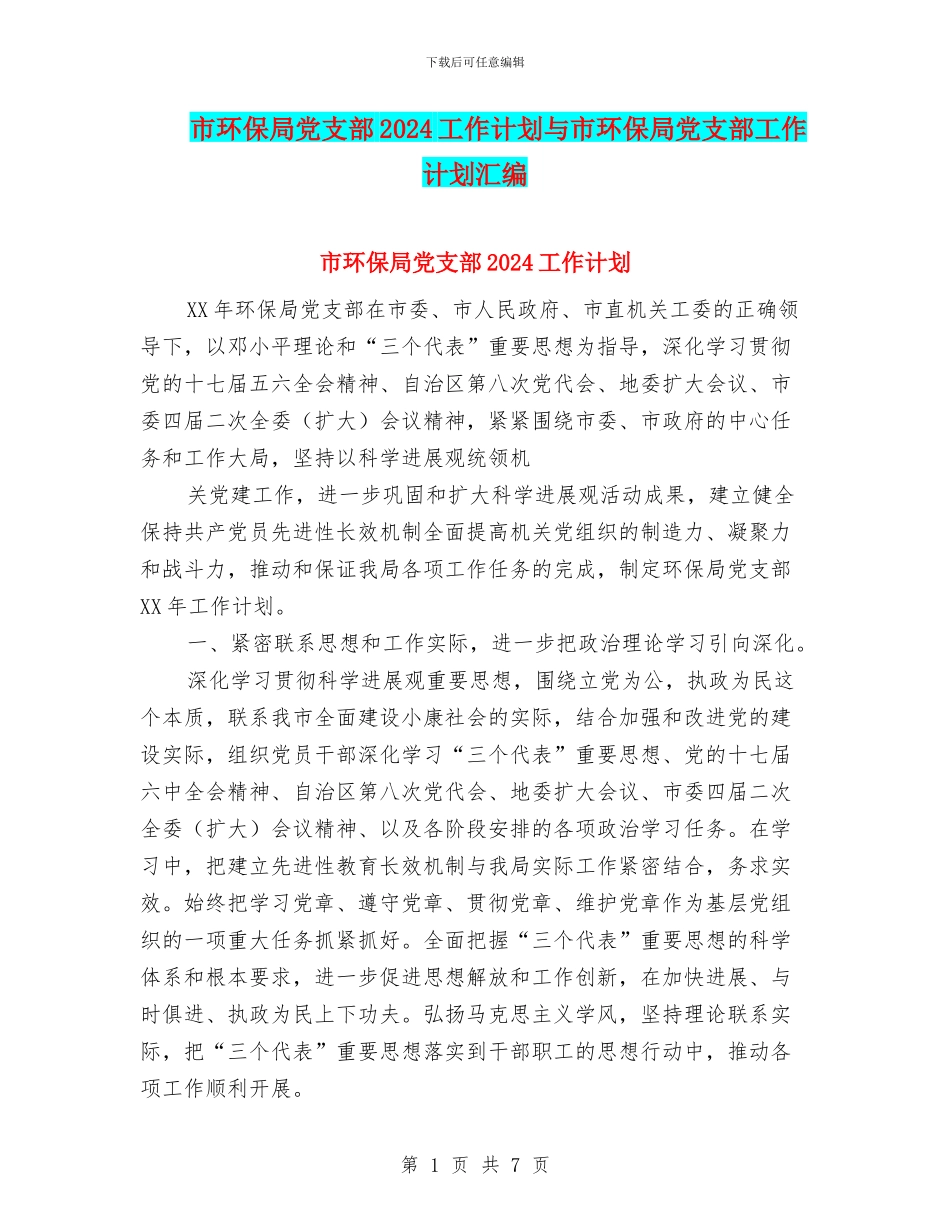 下载后可任意编辑

市环保局党支部2024工作计划与市环保局党支部工作计划汇编

市环保局党支部2024工作计划

XX年环保局党支部在市委、市人民政府、市直机关工委的正确领导下，以邓小平理论和“三个代表”重要思想为指导，深化学习贯彻党的十七届五六全会精神、自治区第八次党代会、地委扩大会议、市委四届二次全委（扩大）会议精神，紧紧围绕市委、市政府的中心任务和工作大局，坚持以科学进展观统领机

关党建工作，进一步巩固和扩大科学进展观活动成果，建立健全保持共产党员先进性长效机制全面提高机关党组织的制造力、凝聚力和战斗力，推动和保证我局各项工作任务的完成，制定环保局党支部XX年工作计划。

一、紧密联系思想和工作实际，进一步把政治理论学习引向深化。

深化学习贯彻科学进展观重要思想，围绕立党为公，执政为民这个本质，联系我市全面建设小康社会的实际，结合加强和改进党的建设实际，组织党员干部深化学习“三个代表”重要思想、党的十七届六中全会精神、自治区第八次党代会、地委扩大会议、市委四届二次全委（扩大）会议精神、以及各阶段安排的各项政治学习任务。在学习中，把建立先进性教育长效机制与我局实际工作紧密结合，务求实效。始终把学习党章、遵守党章、贯彻党章、维护党章作为基层党组织的一项重大任务抓紧抓好。全面把握“三个代表”重要思想的科学体系和根本要求，进一步促进思想解放和工作创新，在加快进展、与时俱进、执政为民上下功夫。弘扬马克思主义学风，坚持理论联系实际，把“三个代表”重要思想落实到干部职工的思想行动中，推动各项工作顺利开展。

第 1 页 共 7 页